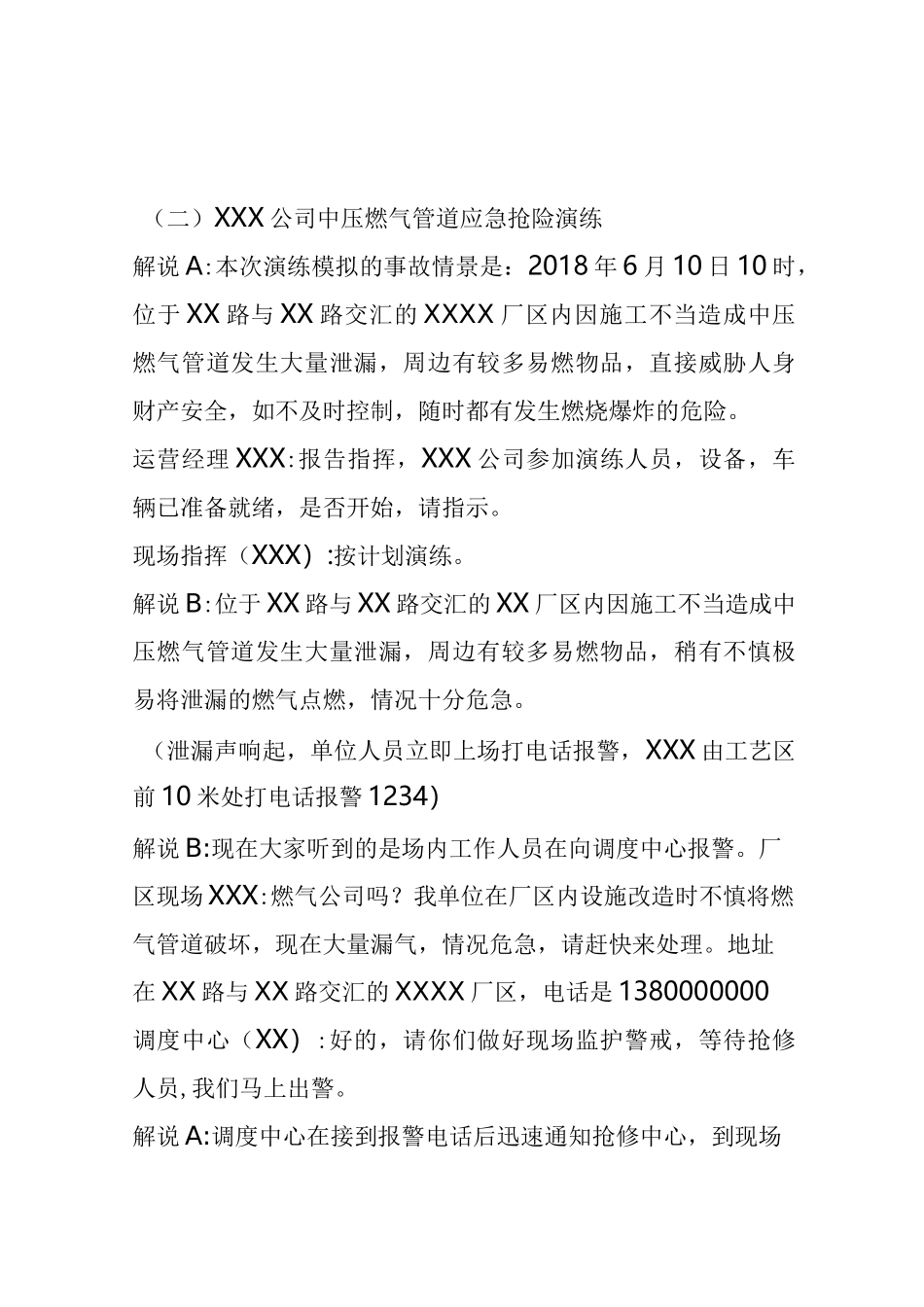 （二）XXX公司中压燃气管道应急抢险演练

解说A:本次演练模拟的事故情景是：2018年6月10日10时，位于XX路与XX路交汇的XXXX厂区内因施工不当造成中压燃气管道发生大量泄漏，周边有较多易燃物品，直接威胁人身财产安全，如不及时控制，随时都有发生燃烧爆炸的危险。

运营经理XXX:报告指挥，XXX公司参加演练人员，设备，车辆已准备就绪，是否开始，请指示。

现场指挥（XXX）:按计划演练。

解说B:位于XX路与XX路交汇的XX厂区内因施工不当造成中压燃气管道发生大量泄漏，周边有较多易燃物品，稍有不慎极易将泄漏的燃气点燃，情况十分危急。

（泄漏声响起，单位人员立即上场打电话报警，XXX由工艺区前10米处打电话报警1234)

解说B:现在大家听到的是场内工作人员在向调度中心报警。厂区现场XXX:燃气公司吗？我单位在厂区内设施改造时不慎将燃气管道破坏，现在大量漏气，情况危急，请赶快来处理。地址在XX路与XX路交汇的XXXX厂区，电话是1380000000

调度中心（XX）:好的，请你们做好现场监护警戒，等待抢修人员,我们马上出警。

解说A:调度中心在接到报警电话后迅速通知抢修中心，到现场